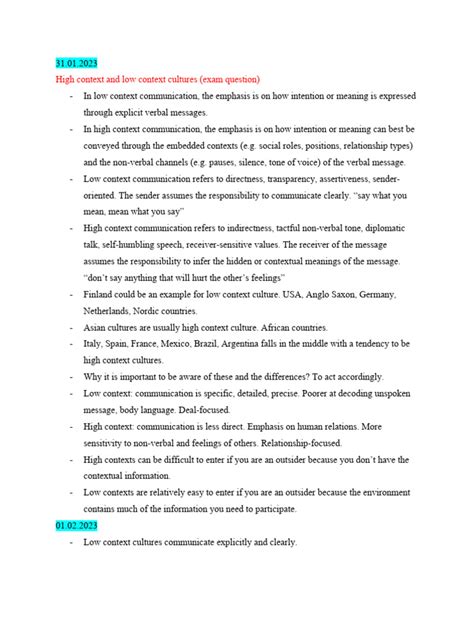 31.01.2023

High context and low context cultures (exam question)

- In low context communication, the emphasis is on how intention or meaning is expressed through explicit verbal messages.
- In high context communication, the emphasis is on how intention or meaning can best be conveyed through the embedded contexts (e.g. social roles, positions, relationship types) and the non-verbal channels (e.g. pauses, silence, tone of voice) of the verbal message.
- Low context communication refers to directness, transparency, assertiveness, sender-oriented. The sender assumes the responsibility to communicate clearly. "say what you mean, mean what you say"
- High context communication refers to indirectness, tactful non-verbal tone, diplomatic talk, self-humbling speech, receiver-sensitive values. The receiver of the message assumes the responsibility to infer the hidden or contextual meanings of the message. "don't say anything that will hurt the other's feelings"
- Finland could be an example for low context culture. USA, Anglo Saxon, Germany, Netherlands, Nordic countries.
- Asian cultures are usually high context culture. African countries.
- Italy, Spain, France, Mexico, Brazil, Argentina falls in the middle with a tendency to be high context cultures.
- Why it is important to be aware of these and the differences? To act accordingly.
- Low context: communication is specific, detailed, precise. Poorer at decoding unspoken message, body language. Deal-focused.
- High context: communication is less direct. Emphasis on human relations. More sensitivity to non-verbal and feelings of others. Relationship-focused.
- High contexts can be difficult to enter if you are an outsider because you don't have the contextual information.
- Low contexts are relatively easy to enter if you are an outsider because the environment contains much of the information you need to participate.

01.02.2023

- Low context cultures communicate explicitly and clearly.